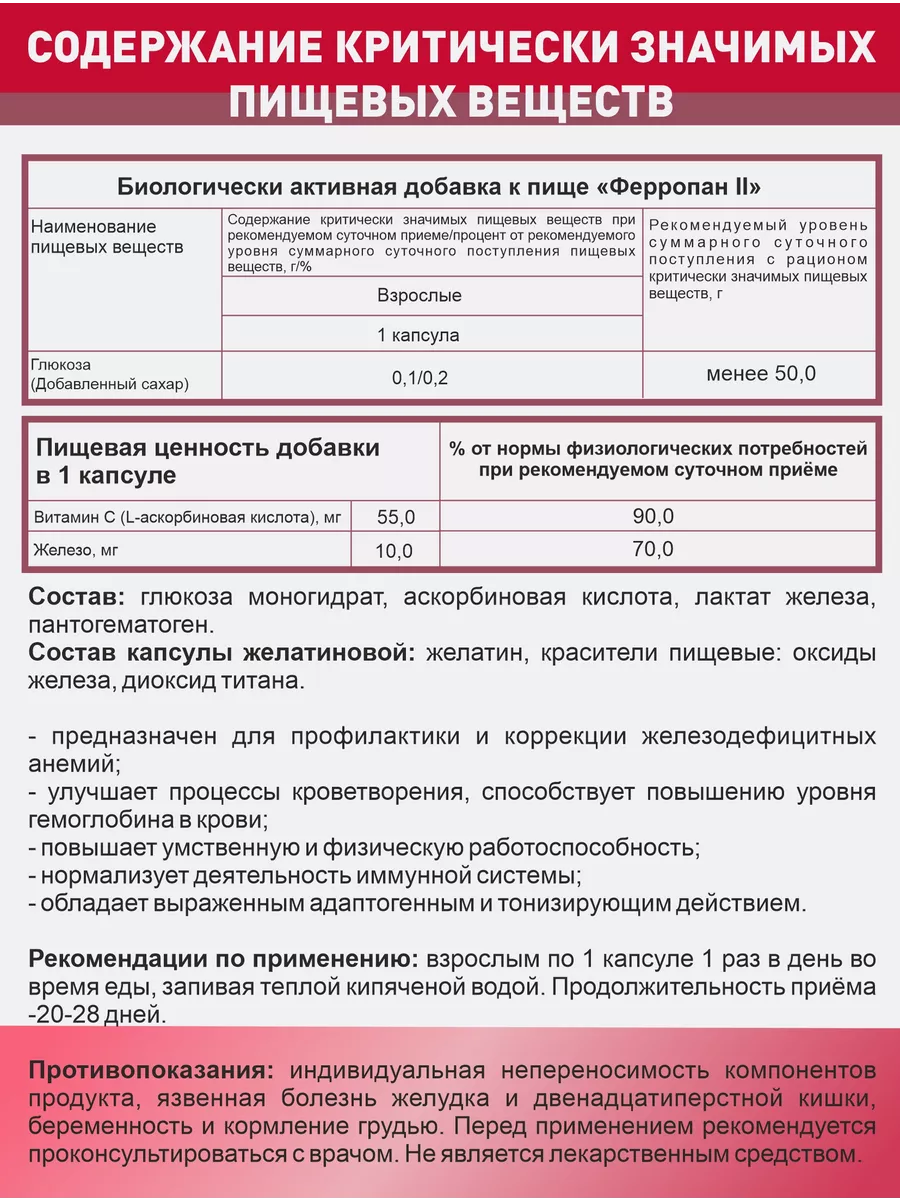 СОДЕРЖАНИЕ КРИТИЧЕСКИ ЗНАЧИМЫХ ПИЩЕВЫХ ВЕЩЕСТВ

Биологически активная добавка к пище «Ферропан II»

| Наименование пищевых веществ | Содержание критически значимых пищевых веществ при рекомендуемом суточном приеме/процент от рекомендуемого уровня суммарного суточного поступления пищевых веществ, г/% | Рекомендуемый уровень суммарного суточного поступления с рационом критически значимых пищевых веществ, г |
|---|---|---|
| | Взрослые | |
| | 1 капсула | |
| Глюкоза (Добавленный сахар) | 0,1/0,2 | менее 50,0 |

| Пищевая ценность добавки в 1 капсуле | | % от нормы физиологических потребностей при рекомендуемом суточном приёме |
|---|---|---|
| Витамин С (L-аскорбиновая кислота), мг | 55,0 | 90,0 |
| Железо, мг | 10,0 | 70,0 |

Состав: глюкоза моногидрат, аскорбиновая кислота, лактат железа, пантогематоген.
Состав капсулы желатиновой: желатин, красители пищевые: оксиды железа, диоксид титана.

- предназначен для профилактики и коррекции железодефицитных анемий;
- улучшает процессы кроветворения, способствует повышению уровня гемоглобина в крови;
- повышает умственную и физическую работоспособность;
- нормализует деятельность иммунной системы;
- обладает выраженным адаптогенным и тонизирующим действием.

Рекомендации по применению: взрослым по 1 капсуле 1 раз в день во время еды, запивая теплой кипяченой водой. Продолжительность приёма -20-28 дней.

Противопоказания: индивидуальная непереносимость компонентов продукта, язвенная болезнь желудка и двенадцатиперстной кишки, беременность и кормление грудью. Перед применением рекомендуется проконсультироваться с врачом. Не является лекарственным средством.